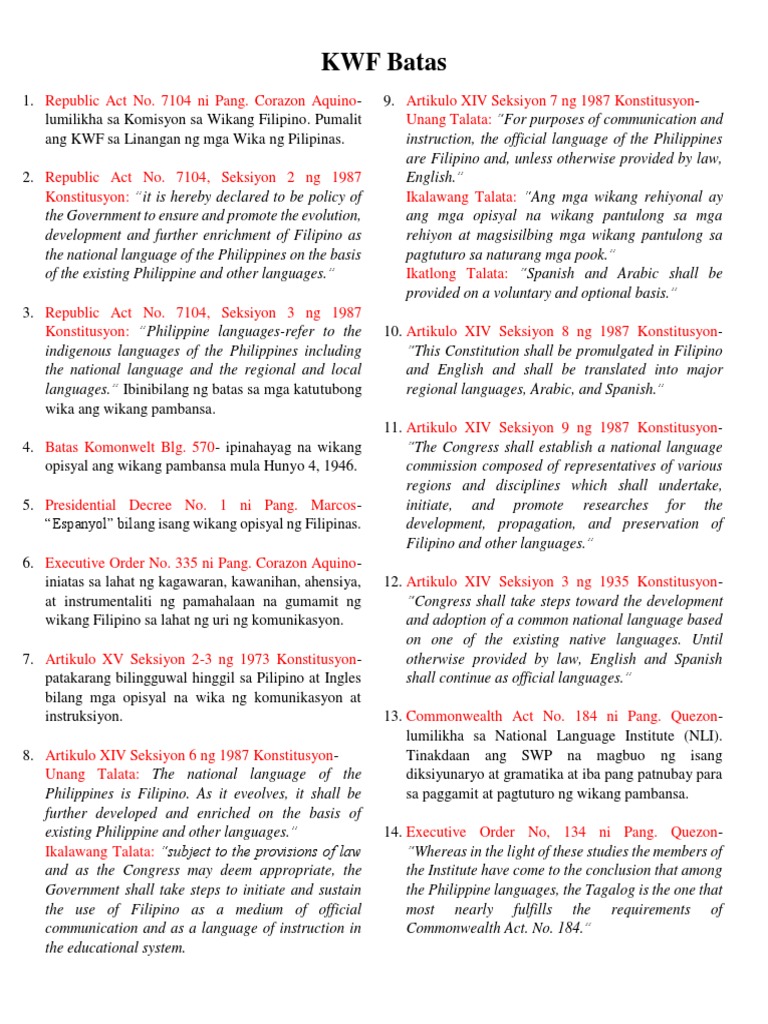 KWF Batas

1. Republic Act No. 7104 ni Pang. Corazon Aquino- lumilikha sa Komisyon sa Wikang Filipino. Pumalit ang KWF sa Linangan ng mga Wika ng Pilipinas.

2. Republic Act No. 7104, Seksiyon 2 ng 1987 Konstitusyon: "it is hereby declared to be policy of the Government to ensure and promote the evolution, development and further enrichment of Filipino as the national language of the Philippines on the basis of the existing Philippine and other languages."

3. Republic Act No. 7104, Seksiyon 3 ng 1987 Konstitusyon: "Philippine languages-refer to the indigenous languages of the Philippines including the national language and the regional and local languages." Ibinibilang ng batas sa mga katutubong wika ang wikang pambansa.

4. Batas Komonwelt Blg. 570- ipinahayag na wikang opisyal ang wikang pambansa mula Hunyo 4, 1946.

5. Presidential Decree No. 1 ni Pang. Marcos- "Espanyol" bilang isang wikang opisyal ng Filipinas.

6. Executive Order No. 335 ni Pang. Corazon Aquino- iniatas sa lahat ng kagawaran, kawanihan, ahensiya, at instrumentaliti ng pamahalaan na gumamit ng wikang Filipino sa lahat ng uri ng komunikasyon.

7. Artikulo XV Seksiyon 2-3 ng 1973 Konstitusyon- patakarang bilingguwal hinggil sa Pilipino at Ingles bilang mga opisyal na wika ng komunikasyon at instruksiyon.

8. Artikulo XIV Seksiyon 6 ng 1987 Konstitusyon-
Unang Talata: The national language of the Philippines is Filipino. As it eveolves, it shall be further developed and enriched on the basis of existing Philippine and other languages."
Ikalawang Talata: "subject to the provisions of law and as the Congress may deem appropriate, the Government shall take steps to initiate and sustain the use of Filipino as a medium of official communication and as a language of instruction in the educational system.

9. Artikulo XIV Seksiyon 7 ng 1987 Konstitusyon-
Unang Talata: "For purposes of communication and instruction, the official language of the Philippines are Filipino and, unless otherwise provided by law, English."
Ikalawang Talata: "Ang mga wikang rehiyonal ay ang mga opisyal na wikang pantulong sa mga rehiyon at magsisilbing mga wikang pantulong sa pagtuturo sa naturang mga pook."
Ikatlong Talata: "Spanish and Arabic shall be provided on a voluntary and optional basis."

10. Artikulo XIV Seksiyon 8 ng 1987 Konstitusyon- "This Constitution shall be promulgated in Filipino and English and shall be translated into major regional languages, Arabic, and Spanish."

11. Artikulo XIV Seksiyon 9 ng 1987 Konstitusyon- "The Congress shall establish a national language commission composed of representatives of various regions and disciplines which shall undertake, initiate, and promote researches for the development, propagation, and preservation of Filipino and other languages."

12. Artikulo XIV Seksiyon 3 ng 1935 Konstitusyon- "Congress shall take steps toward the development and adoption of a common national language based on one of the existing native languages. Until otherwise provided by law, English and Spanish shall continue as official languages."

13. Commonwealth Act No. 184 ni Pang. Quezon- lumilikha sa National Language Institute (NLI). Tinakdaan ang SWP na magbuo ng isang diksiyunaryo at gramatika at iba pang patnubay para sa paggamit at pagtuturo ng wikang pambansa.

14. Executive Order No, 134 ni Pang. Quezon- "Whereas in the light of these studies the members of the Institute have come to the conclusion that among the Philippine languages, the Tagalog is the one that most nearly fulfills the requirements of Commonwealth Act. No. 184."